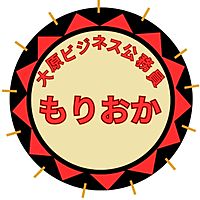 大原ビジネス公務員
もりおか